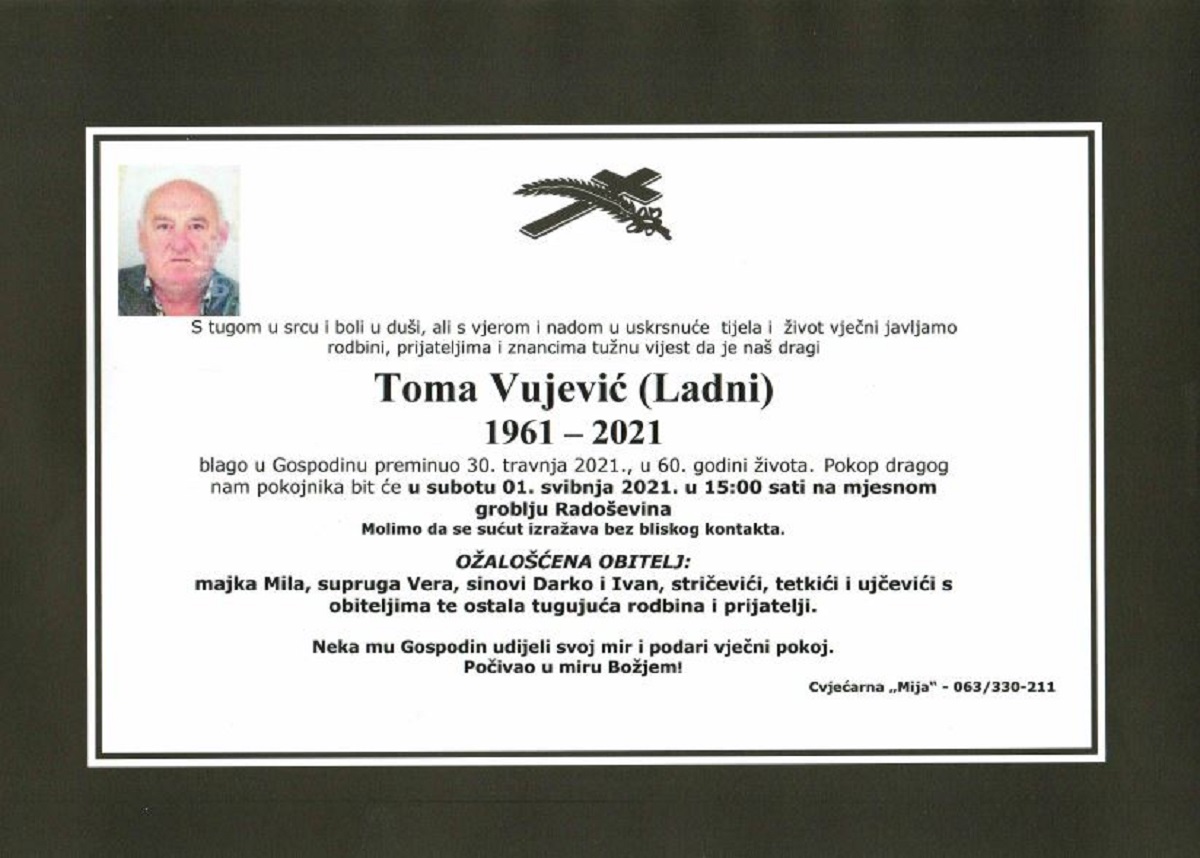 S tugom u srcu i boli u duši, ali s vjerom i nadom u uskrsnuće tijela i život vječni javljamo rodbini, prijateljima i znancima tužnu vijest da je naš dragi

Toma Vujević (Ladni)
1961 – 2021

blago u Gospodinu preminuo 30. travnja 2021., u 60. godini života. Pokop dragog nam pokojnika bit će u subotu 01. svibnja 2021. u 15:00 sati na mjesnom groblju Radoševina

Molimo da se sućut izražava bez bliskog kontakta.

OŽALOŠĆENA OBITELJ:
majka Mila, supruga Vera, sinovi Darko i Ivan, stričevići, tetkići i ujčevići s obiteljima te ostala tugujuća rodbina i prijatelji.

Neka mu Gospodin udijeli svoj mir i podari vječni pokoj.
Počivao u miru Božjem!

Cvjećarna „Mija" - 063/330-211